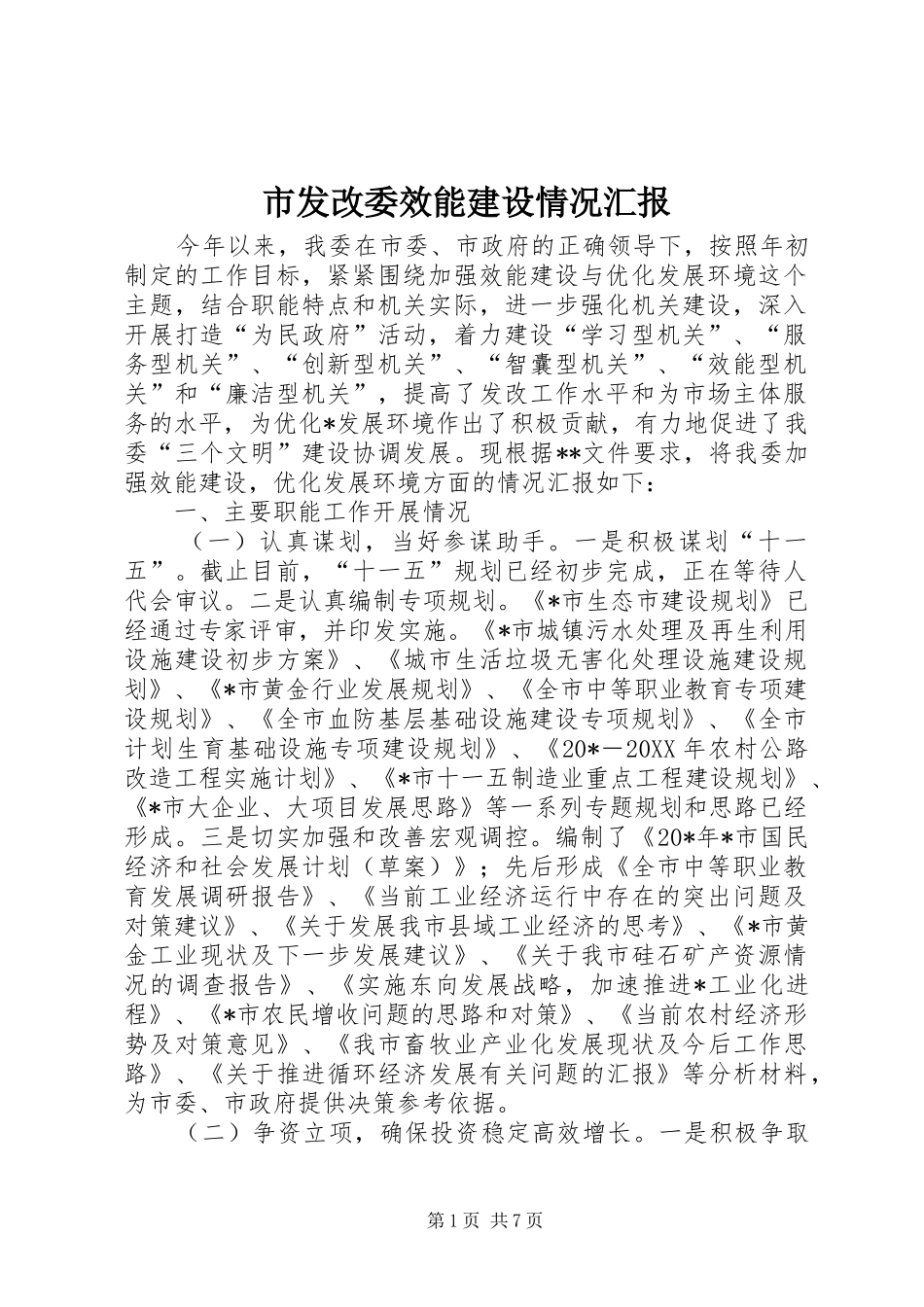 市发改委效能建设情况汇报

今年以来，我委在市委、市政府的正确领导下，按照年初制定的工作目标，紧紧围绕加强效能建设与优化发展环境这个主题，结合职能特点和机关实际，进一步强化机关建设，深入开展打造“为民政府”活动，着力建设“学习型机关”、“服务型机关”、“创新型机关”、“智囊型机关”、“效能型机关”和“廉洁型机关”，提高了发改工作水平和为市场主体服务的水平，为优化*发展环境作出了积极贡献，有力地促进了我委“三个文明”建设协调发展。现根据**文件要求，将我委加强效能建设，优化发展环境方面的情况汇报如下：

一、主要职能工作开展情况

（一）认真谋划，当好参谋助手。一是积极谋划“十一五”。截止目前，“十一五”规划已经初步完成，正在等待人代会审议。二是认真编制专项规划。《*市生态市建设规划》已经通过专家评审，并印发实施。《*市城镇污水处理及再生利用设施建设初步方案》、《城市生活垃圾无害化处理设施建设规划》、《*市黄金行业发展规划》、《全市中等职业教育专项建设规划》、《全市血防基层基础设施建设专项规划》、《全市计划生育基础设施专项建设规划》、《20*－20XX年农村公路改造工程实施计划》、《*市十一五制造业重点工程建设规划》、《*市大企业、大项目发展思路》等一系列专题规划和思路已经形成。三是切实加强和改善宏观调控。编制了《20*年*市国民经济和社会发展计划（草案）》；先后形成《全市中等职业教育发展调研报告》、《当前工业经济运行中存在的突出问题及对策建议》、《关于发展我市县域工业经济的思考》、《*市黄金工业现状及下一步发展建议》、《关于我市硅石矿产资源情况的调查报告》、《实施东向发展战略，加速推进*工业化进程》、《*市农民增收问题的思路和对策》、《当前农村经济形势及对策意见》、《我市畜牧业产业化发展现状及今后工作思路》、《关于推进循环经济发展有关问题的汇报》等分析材料，为市委、市政府提供决策参考依据。

（二）争资立项，确保投资稳定高效增长。一是积极争取

第1页 共7页